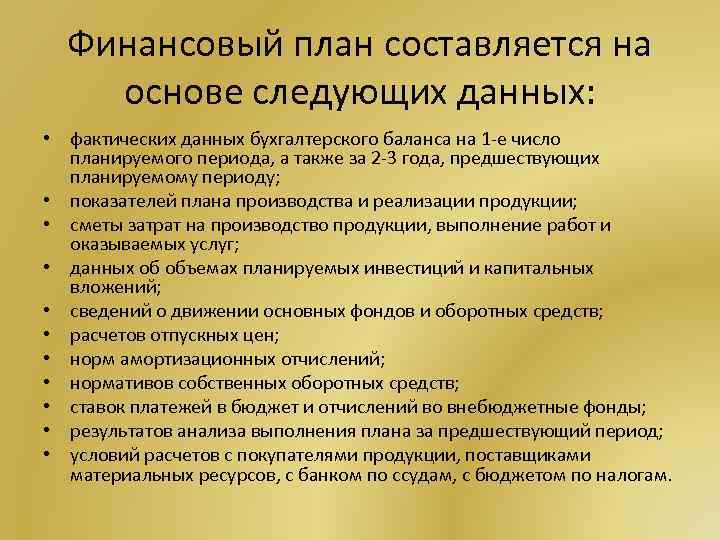 Финансовый план составляется на основе следующих данных:

• фактических данных бухгалтерского баланса на 1-е число планируемого периода, а также за 2-3 года, предшествующих планируемому периоду;
• показателей плана производства и реализации продукции;
• сметы затрат на производство продукции, выполнение работ и оказываемых услуг;
• данных об объемах планируемых инвестиций и капитальных вложений;
• сведений о движении основных фондов и оборотных средств;
• расчетов отпускных цен;
• норм амортизационных отчислений;
• нормативов собственных оборотных средств;
• ставок платежей в бюджет и отчислений во внебюджетные фонды;
• результатов анализа выполнения плана за предшествующий период;
• условий расчетов с покупателями продукции, поставщиками материальных ресурсов, с банком по ссудам, с бюджетом по налогам.